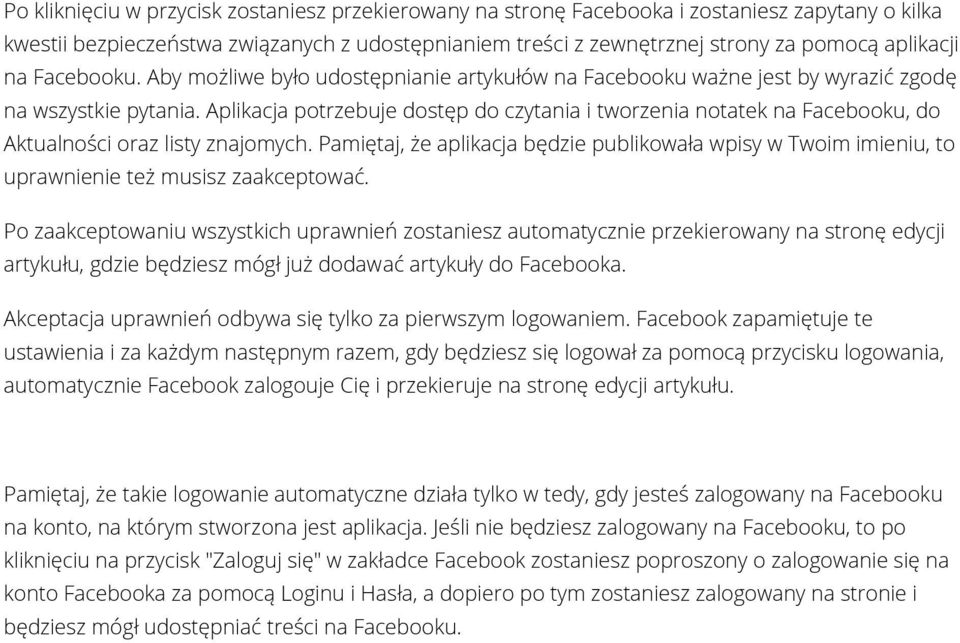 Po kliknięciu w przycisk zostaniesz przekierowany na stronę Facebooka i zostaniesz zapytany o kilka kwestii bezpieczeństwa związanych z udostępnianiem treści z zewnętrznej strony za pomocą aplikacji na Facebooku. Aby możliwe było udostępnianie artykułów na Facebooku ważne jest by wyrazić zgodę na wszystkie pytania. Aplikacja potrzebuje dostęp do czytania i tworzenia notatek na Facebooku, do Aktualności oraz listy znajomych. Pamiętaj, że aplikacja będzie publikowała wpisy w Twoim imieniu, to uprawnienie też musisz zaakceptować.

Po zaakceptowaniu wszystkich uprawnień zostaniesz automatycznie przekierowany na stronę edycji artykułu, gdzie będziesz mógł już dodawać artykuły do Facebooka.

Akceptacja uprawnień odbywa się tylko za pierwszym logowaniem. Facebook zapamiętuje te ustawienia i za każdym następnym razem, gdy będziesz się logował za pomocą przycisku logowania, automatycznie Facebook zalogouje Cię i przekieruje na stronę edycji artykułu.

Pamiętaj, że takie logowanie automatyczne działa tylko w tedy, gdy jesteś zalogowany na Facebooku na konto, na którym stworzona jest aplikacja. Jeśli nie będziesz zalogowany na Facebooku, to po kliknięciu na przycisk "Zaloguj się" w zakładce Facebook zostaniesz poproszony o zalogowanie się na konto Facebooka za pomocą Loginu i Hasła, a dopiero po tym zostaniesz zalogowany na stronie i będziesz mógł udostępniać treści na Facebooku.